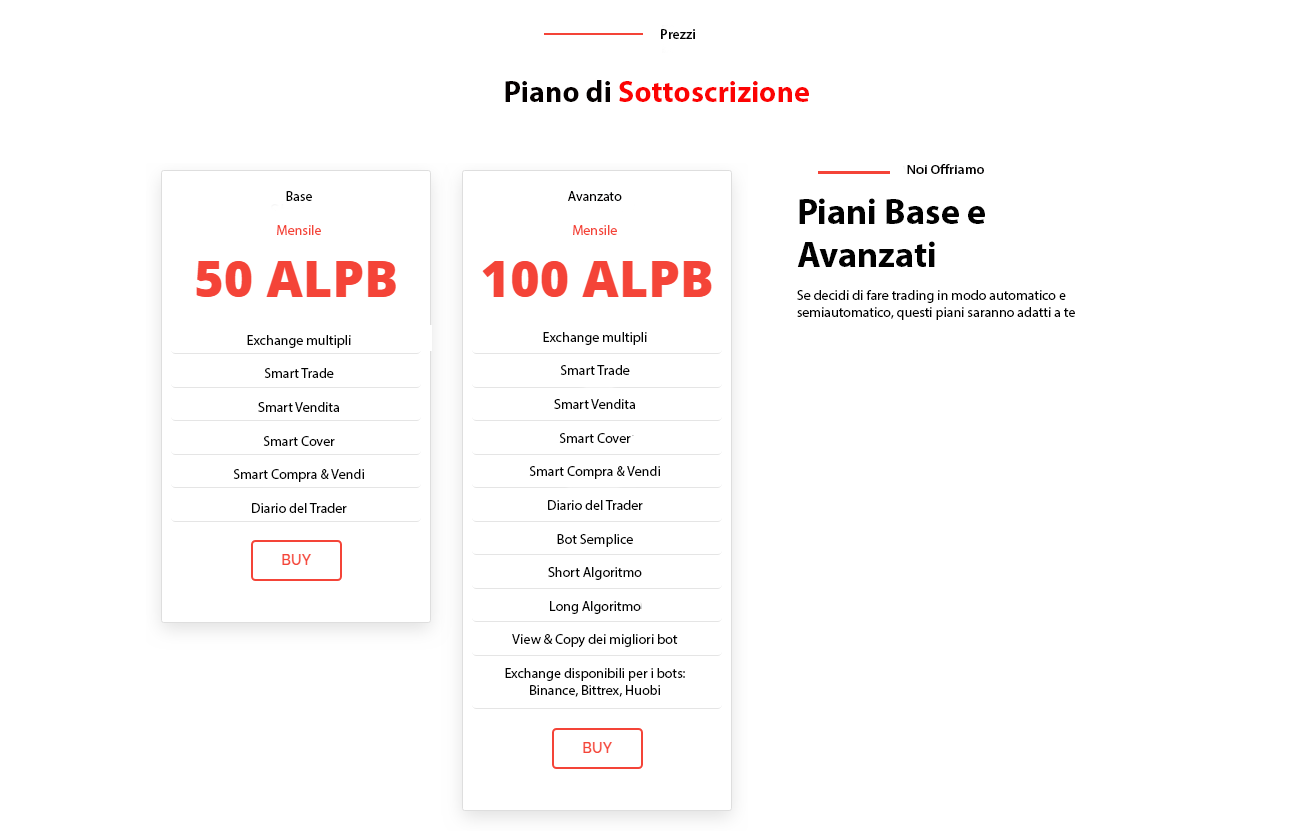 Prezzi

Piano di Sottoscrizione

Base

Mensile

50 ALPB

Exchange multipli

Smart Trade

Smart Vendita

Smart Cover

Smart Compra & Vendi

Diario del Trader

BUY

Avanzato

Mensile

100 ALPB

Exchange multipli

Smart Trade

Smart Vendita

Smart Cover

Smart Compra & Vendi

Diario del Trader

Bot Semplice

Short Algoritmo

Long Algoritmo

View & Copy dei migliori bot

Exchange disponibili per i bots: Binance, Bittrex, Huobi

BUY

Noi Offriamo

Piani Base e Avanzati

Se decidi di fare trading in modo automatico e semiautomatico, questi piani saranno adatti a te